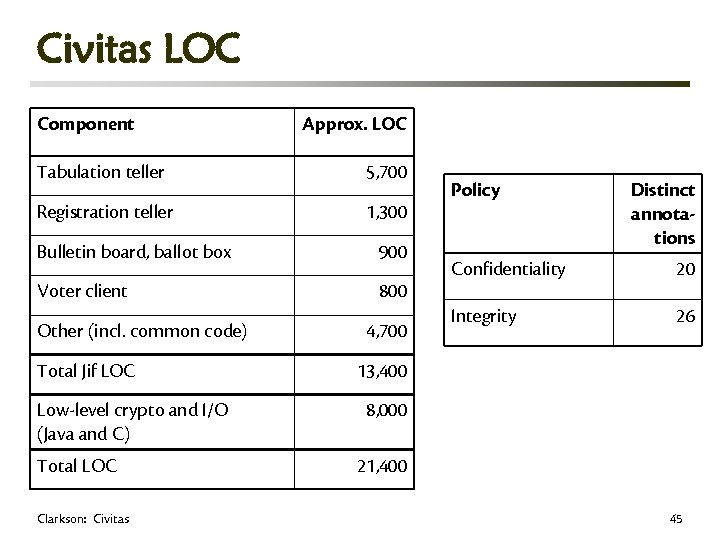 Civitas LOC

| Component | Approx. LOC |
|---|---|
| Tabulation teller | 5,700 |
| Registration teller | 1,300 |
| Bulletin board, ballot box | 900 |
| Voter client | 800 |
| Other (incl. common code) | 4,700 |
| Total Jif LOC | 13,400 |
| Low-level crypto and I/O (Java and C) | 8,000 |
| Total LOC | 21,400 |

| Policy | Distinct annotations |
|---|---|
| Confidentiality | 20 |
| Integrity | 26 |

Clarkson: Civitas

45